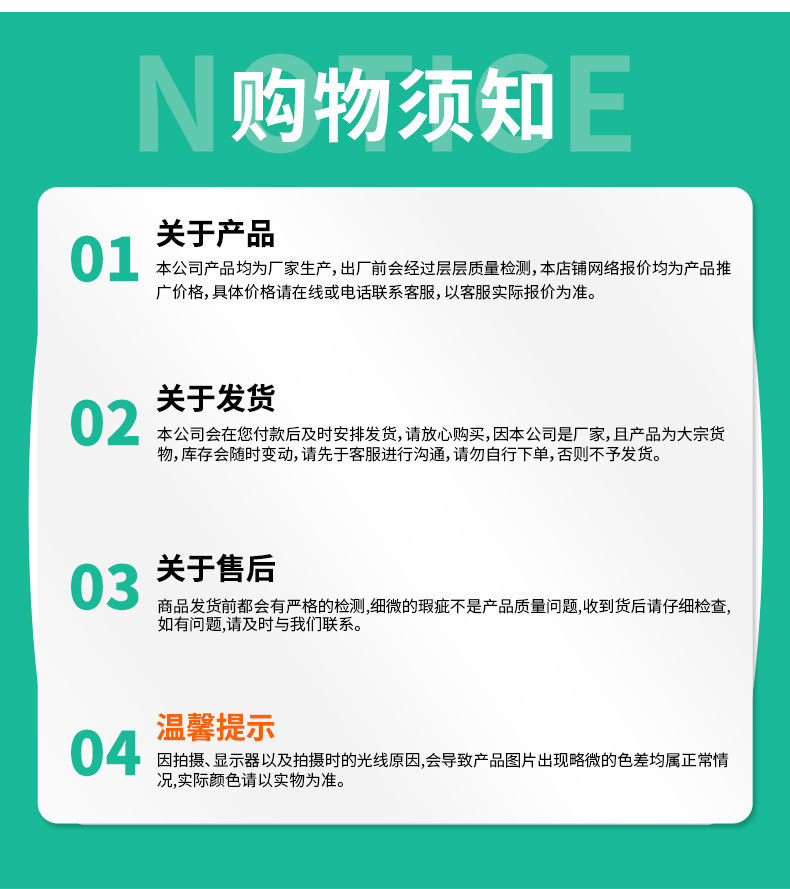 NOTICE

购物须知

01
关于产品
本公司产品均为厂家生产,出厂前会经过层层质量检测,本店铺网络报价均为产品推广价格,具体价格请在线或电话联系客服,以客服实际报价为准。

02
关于发货
本公司会在您付款后及时安排发货,请放心购买,因本公司是厂家,且产品为大宗货物,库存会随时变动,请先于客服进行沟通,请勿自行下单,否则不予发货。

03
关于售后
商品发货前都会有严格的检测,细微的瑕疵不是产品质量问题,收到货后请仔细检查,如有问题,请及时与我们联系。

04
温馨提示
因拍摄、显示器以及拍摄时的光线原因,会导致产品图片出现略微的色差均属正常情况,实际颜色请以实物为准。